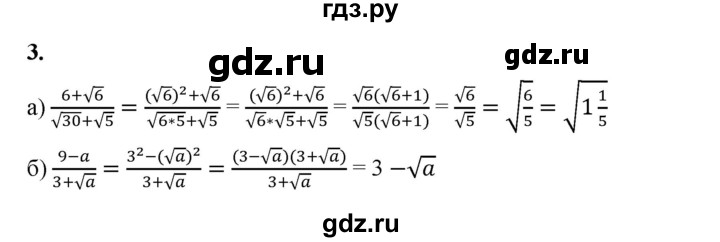 гдз.ру

3.

gdz.ru

gdz.ru

а) $\frac{6+\sqrt{6}}{\sqrt{30}+\sqrt{5}} = \frac{(\sqrt{6})^2+\sqrt{6}}{\sqrt{6*5}+\sqrt{5}} = \frac{(\sqrt{6})^2+\sqrt{6}}{\sqrt{6}*\sqrt{5}+\sqrt{5}} = \frac{\sqrt{6}(\sqrt{6}+1)}{\sqrt{5}(\sqrt{6}+1)} = \frac{\sqrt{6}}{\sqrt{5}} = \sqrt{\frac{6}{5}} = \sqrt{1\frac{1}{5}}$

б) $\frac{9-a}{3+\sqrt{a}} = \frac{3^2-(\sqrt{a})^2}{3+\sqrt{a}} = \frac{(3-\sqrt{a})(3+\sqrt{a})}{3+\sqrt{a}} = 3-\sqrt{a}$

gdz.ru